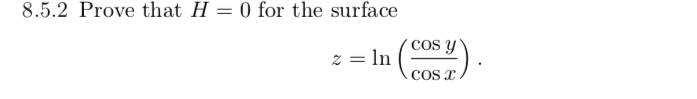 8.5.2 Prove that $H = 0$ for the surface

$$z = \ln\left(\frac{\cos y}{\cos x}\right).$$